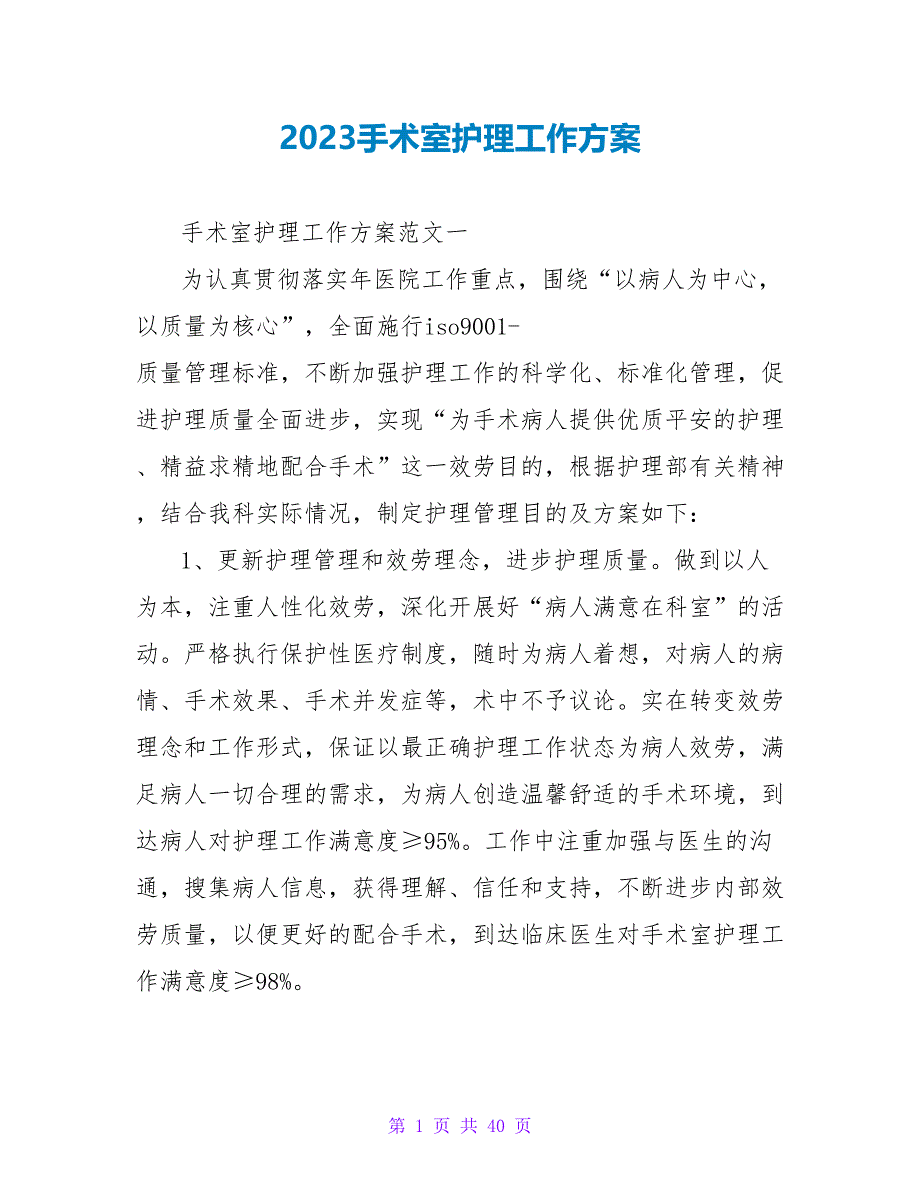 2023手术室护理工作方案

手术室护理工作方案范文一

为认真贯彻落实年医院工作重点，围绕“以病人为中心，以质量为核心”，全面施行iso9001-质量管理标准，不断加强护理工作的科学化、标准化管理，促进护理质量全面进步，实现“为手术病人提供优质平安的护理、精益求精地配合手术”这一效劳目的，根据护理部有关精神，结合我科实际情况，制定护理管理目的及方案如下：

1、更新护理管理和效劳理念，进步护理质量。做到以人为本，注重人性化效劳，深化开展好“病人满意在科室”的活动。严格执行保护性医疗制度，随时为病人着想，对病人的病情、手术效果、手术并发症等，术中不予议论。实在转变效劳理念和工作形式，保证以最正确护理工作状态为病人效劳，满足病人一切合理的需求，为病人创造温馨舒适的手术环境，到达病人对护理工作满意度≥95%。工作中注重加强与医生的沟通，搜集病人信息，获得理解、信任和支持，不断进步内部效劳质量，以便更好的配合手术，到达临床医生对手术室护理工作满意度≥98%。

第 1 页 共 40 页